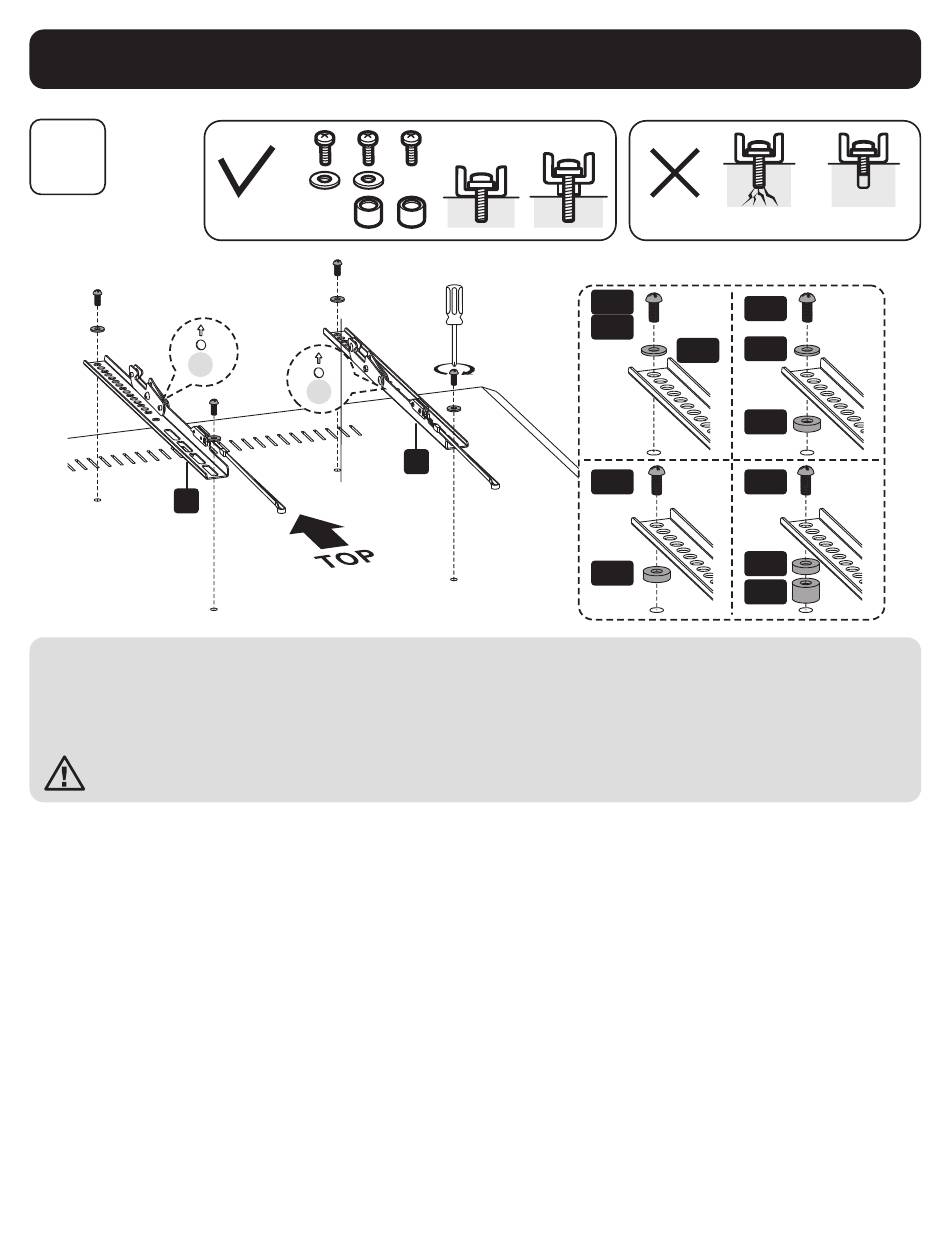 TOP